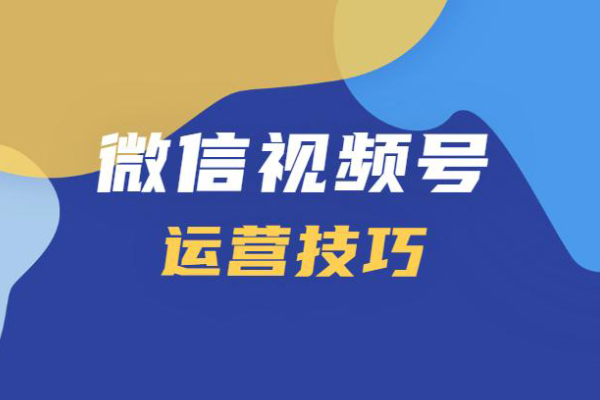 微信视频号
运营技巧